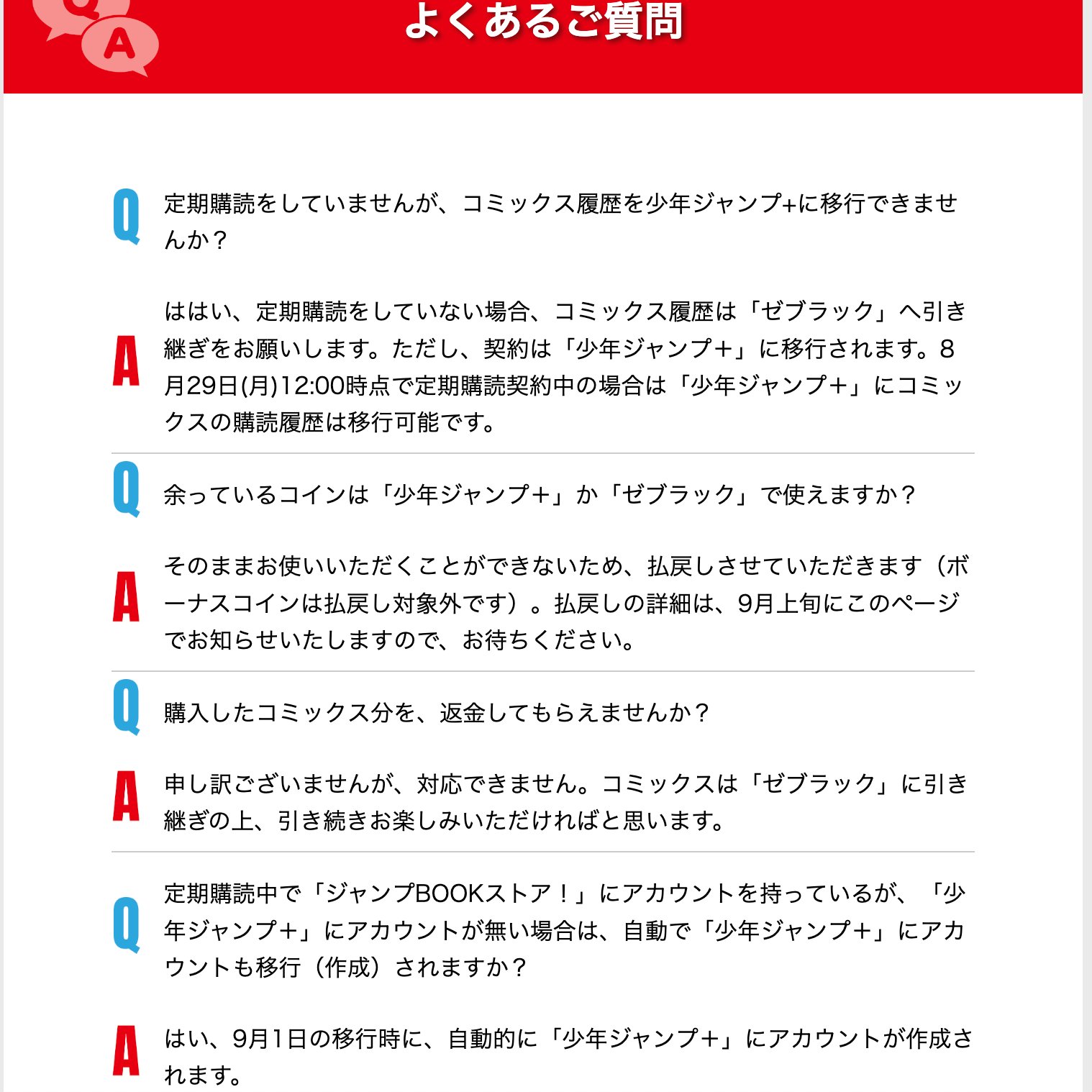 Q A

よくあるご質問

Q 定期購読をしていませんが、コミックス履歴を少年ジャンプ+に移行できませんか？

A ははい、定期購読をしていない場合、コミックス履歴は「ゼブラック」へ引き継ぎをお願いします。ただし、契約は「少年ジャンプ＋」に移行されます。8月29日(月)12:00時点で定期購読契約中の場合は「少年ジャンプ＋」にコミックスの購読履歴は移行可能です。

Q 余っているコインは「少年ジャンプ＋」か「ゼブラック」で使えますか？

A そのままお使いいただくことができないため、払戻しさせていただきます（ボーナスコインは払戻し対象外です）。払戻しの詳細は、9月上旬にこのページでお知らせいたしますので、お待ちください。

Q 購入したコミックス分を、返金してもらえませんか？

A 申し訳ございませんが、対応できません。コミックスは「ゼブラック」に引き継ぎの上、引き続きお楽しみいただければと思います。

Q 定期購読中で「ジャンプBOOKストア！」にアカウントを持っているが、「少年ジャンプ＋」にアカウントが無い場合は、自動で「少年ジャンプ＋」にアカウントも移行（作成）されますか？

A はい、9月1日の移行時に、自動的に「少年ジャンプ＋」にアカウントが作成されます。